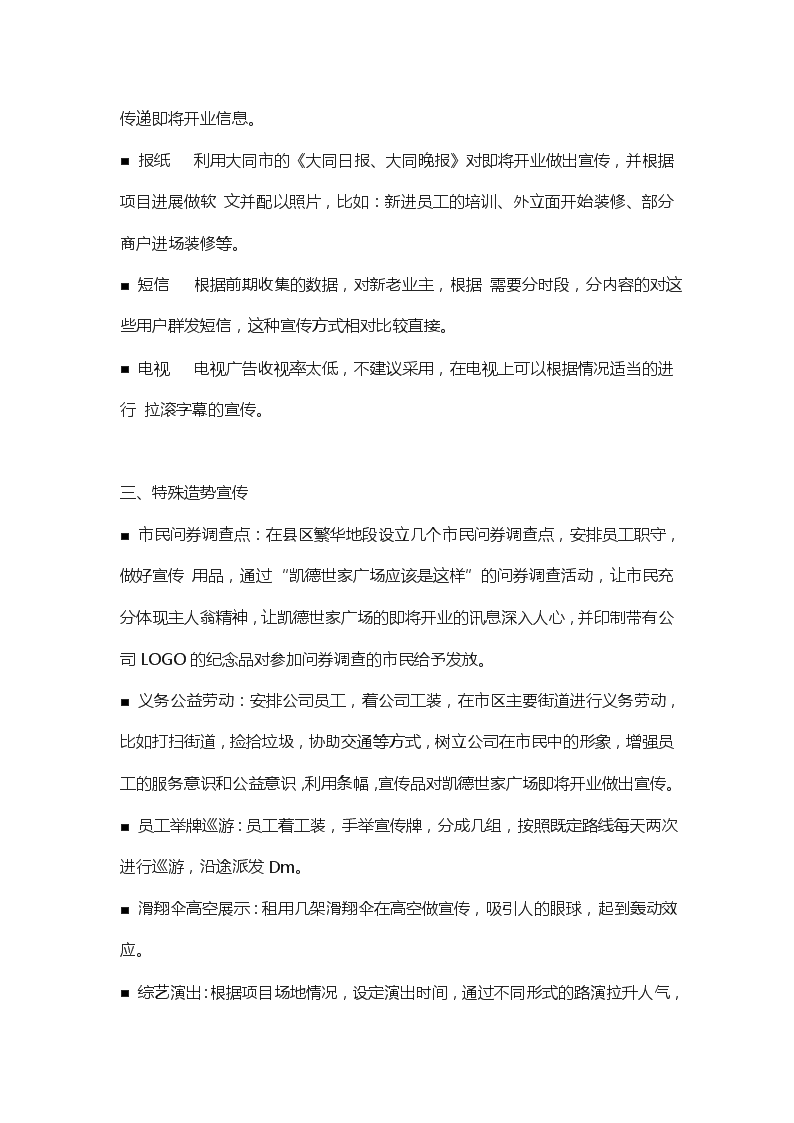 传递即将开业信息。

■ 报纸　利用大同市的《大同日报、大同晚报》对即将开业做出宣传，并根据项目进展做软 文并配以照片，比如：新进员工的培训、外立面开始装修、部分商户进场装修等。

■ 短信　根据前期收集的数据，对新老业主，根据 需要分时段，分内容的对这些用户群发短信，这种宣传方式相对比较直接。

■ 电视　电视广告收视率太低，不建议采用，在电视上可以根据情况适当的进行 拉滚字幕的宣传。

三、特殊造势宣传

■ 市民问券调查点：在县区繁华地段设立几个市民问券调查点，安排员工职守，做好宣传 用品，通过“凯德世家广场应该是这样”的问券调查活动，让市民充分体现主人翁精神，让凯德世家广场的即将开业的讯息深入人心，并印制带有公司 LOGO 的纪念品对参加问券调查的市民给予发放。

■ 义务公益劳动：安排公司员工，着公司工装，在市区主要街道进行义务劳动，比如打扫街道，捡拾垃圾，协助交通等方式，树立公司在市民中的形象，增强员工的服务意识和公益意识，利用条幅，宣传品对凯德世家广场即将开业做出宣传。

■ 员工举牌巡游：员工着工装，手举宣传牌，分成几组，按照既定路线每天两次进行巡游，沿途派发 Dm。

■ 滑翔伞高空展示：租用几架滑翔伞在高空做宣传，吸引人的眼球，起到轰动效应。

■ 综艺演出：根据项目场地情况，设定演出时间，通过不同形式的路演拉升人气，